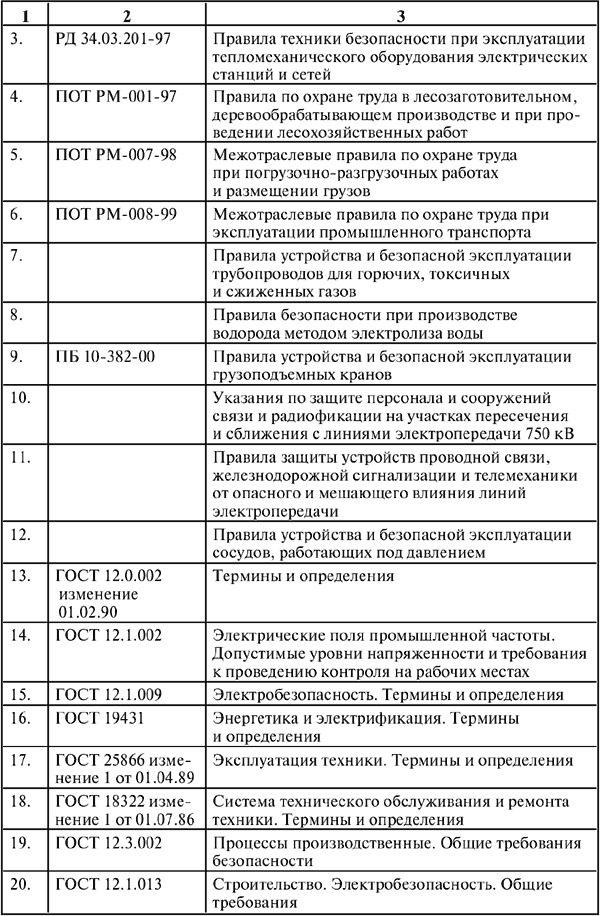 | 1 | 2 | 3 |
|---|---|---|
| 3. | РД 34.03.201-97 | Правила техники безопасности при эксплуатации тепломеханического оборудования электрических станций и сетей |
| 4. | ПОТ РМ-001-97 | Правила по охране труда в лесозаготовительном, деревообрабатывающем производстве и при проведении лесохозяйственных работ |
| 5. | ПОТ РМ-007-98 | Межотраслевые правила по охране труда при погрузочно-разгрузочных работах и размещении грузов |
| 6. | ПОТ РМ-008-99 | Межотраслевые правила по охране труда при эксплуатации промышленного транспорта |
| 7. | | Правила устройства и безопасной эксплуатации трубопроводов для горючих, токсичных и сжиженных газов |
| 8. | | Правила безопасности при производстве водорода методом электролиза воды |
| 9. | ПБ 10-382-00 | Правила устройства и безопасной эксплуатации грузоподъемных кранов |
| 10. | | Указания по защите персонала и сооружений связи и радиофикации на участках пересечения и сближения с линиями электропередачи 750 кВ |
| 11. | | Правила защиты устройств проводной связи, железнодорожной сигнализации и телемеханики от опасного и мешающего влияния линий электропередачи |
| 12. | | Правила устройства и безопасной эксплуатации сосудов, работающих под давлением |
| 13. | ГОСТ 12.0.002 изменение 01.02.90 | Термины и определения |
| 14. | ГОСТ 12.1.002 | Электрические поля промышленной частоты. Допустимые уровни напряженности и требования к проведению контроля на рабочих местах |
| 15. | ГОСТ 12.1.009 | Электробезопасность. Термины и определения |
| 16. | ГОСТ 19431 | Энергетика и электрификация. Термины и определения |
| 17. | ГОСТ 25866 изменение 1 от 01.04.89 | Эксплуатация техники. Термины и определения |
| 18. | ГОСТ 18322 изменение 1 от 01.07.86 | Система технического обслуживания и ремонта техники. Термины и определения |
| 19. | ГОСТ 12.3.002 | Процессы производственные. Общие требования безопасности |
| 20. | ГОСТ 12.1.013 | Строительство. Электробезопасность. Общие требования |